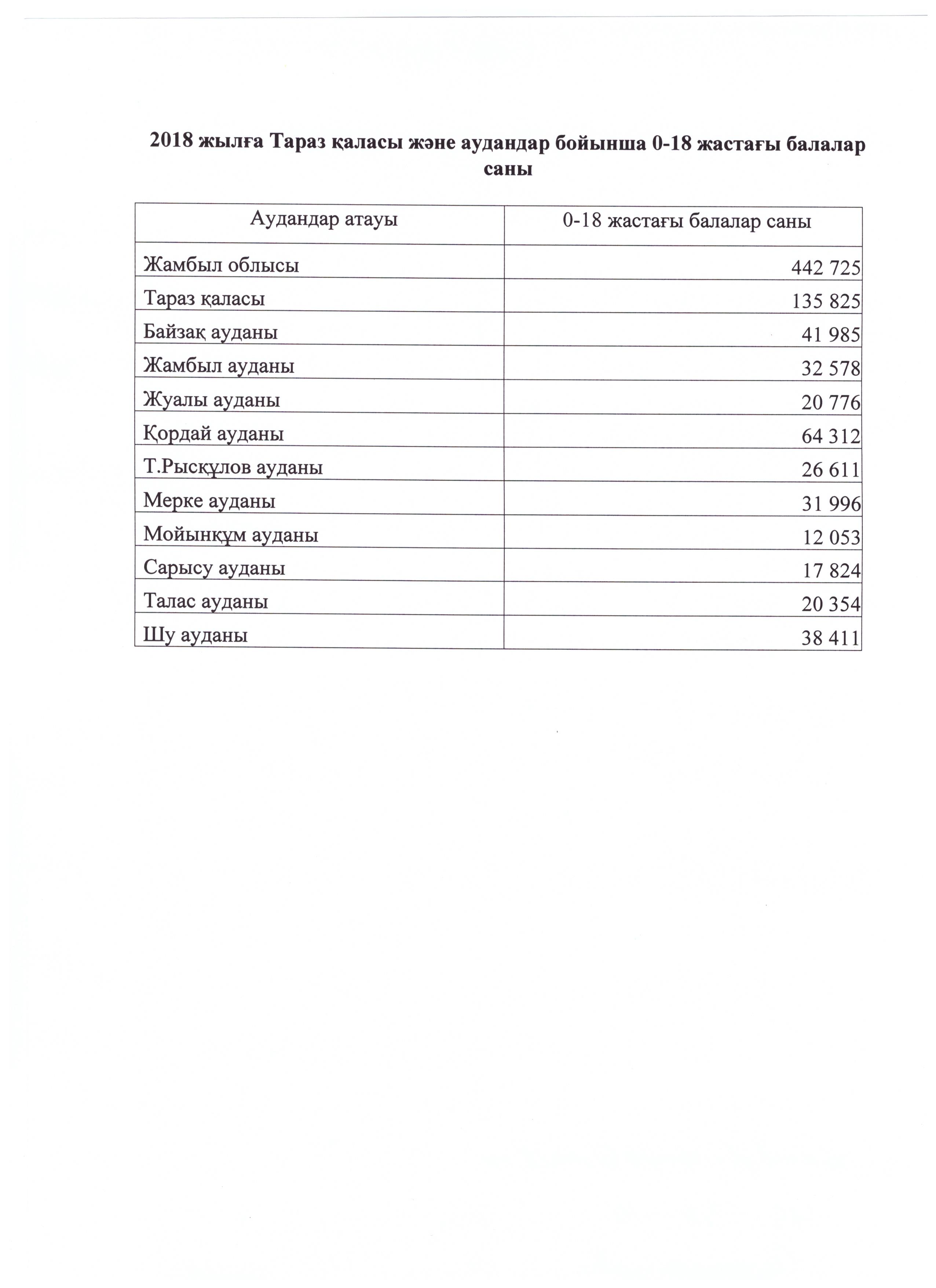 2018 жылға Тараз қаласы және аудандар бойынша 0-18 жастағы балалар саны

| Аудандар атауы | 0-18 жастағы балалар саны |
|---|---|
| Жамбыл облысы | 442 725 |
| Тараз қаласы | 135 825 |
| Байзақ ауданы | 41 985 |
| Жамбыл ауданы | 32 578 |
| Жуалы ауданы | 20 776 |
| Қордай ауданы | 64 312 |
| Т.Рысқұлов ауданы | 26 611 |
| Мерке ауданы | 31 996 |
| Мойынқұм ауданы | 12 053 |
| Сарысу ауданы | 17 824 |
| Талас ауданы | 20 354 |
| Шу ауданы | 38 411 |